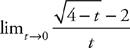 $\lim_{t \to 0} \frac{\sqrt{4-t}-2}{t}$